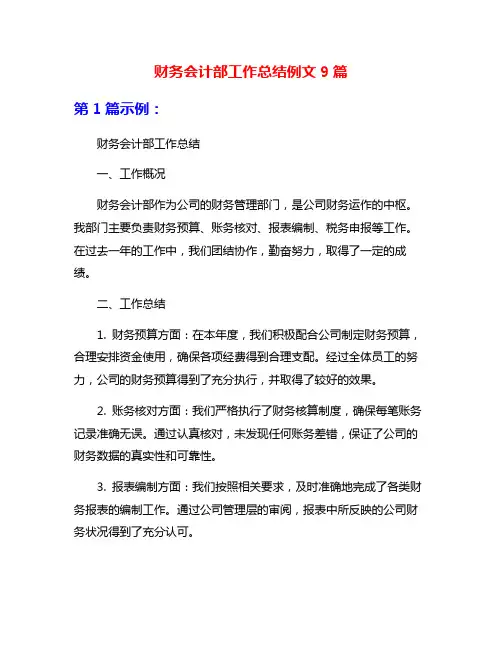 财务会计部工作总结例文 9 篇

第 1 篇示例：

财务会计部工作总结

一、工作概况

财务会计部作为公司的财务管理部门，是公司财务运作的中枢。我部门主要负责财务预算、账务核对、报表编制、税务申报等工作。在过去一年的工作中，我们团结协作，勤奋努力，取得了一定的成绩。

二、工作总结

1. 财务预算方面：在本年度，我们积极配合公司制定财务预算，合理安排资金使用，确保各项经费得到合理支配。经过全体员工的努力，公司的财务预算得到了充分执行，并取得了较好的效果。

2. 账务核对方面：我们严格执行了财务核算制度，确保每笔账务记录准确无误。通过认真核对，未发现任何账务差错，保证了公司的财务数据的真实性和可靠性。

3. 报表编制方面：我们按照相关要求，及时准确地完成了各类财务报表的编制工作。通过公司管理层的审阅，报表中所反映的公司财务状况得到了充分认可。